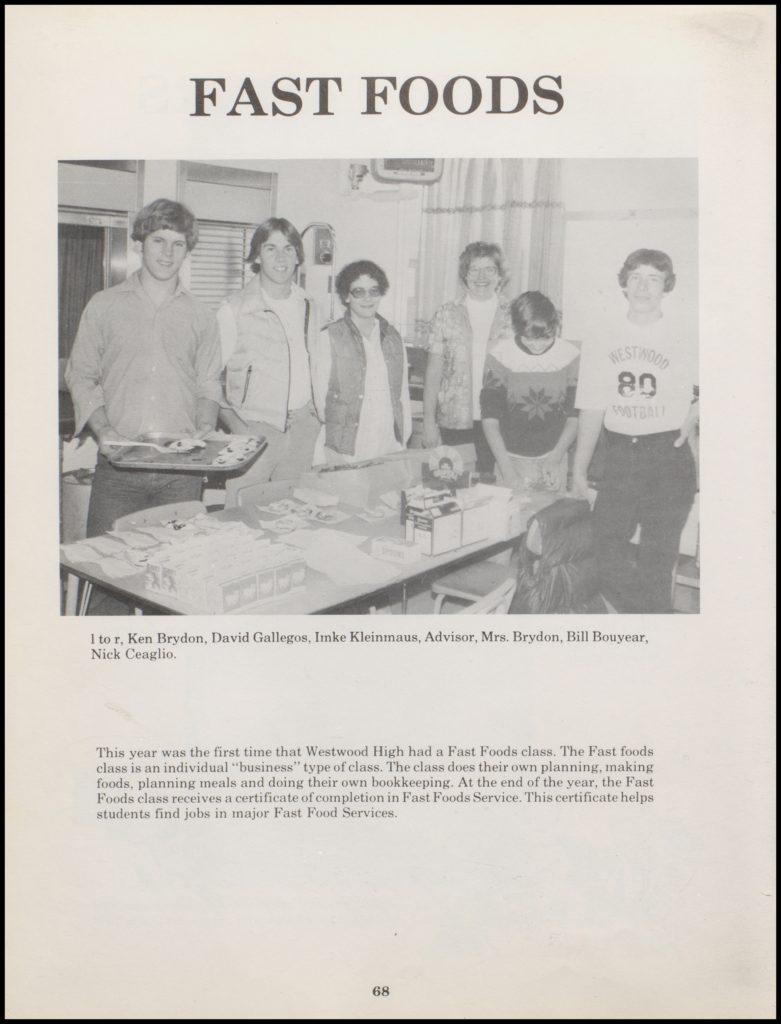 FAST FOODS

WESTWOOD 80 FOOTBALL

l to r, Ken Brydon, David Gallegos, Imke Kleinnaus, Advisor, Mrs. Brydon, Bill Bouyear, Nick Ceaglio.

This year was the first time that Westwood High had a Fast Foods class. The Fast foods class is an individual "business" type of class. The class does their own planning, making foods, planning meals and doing their own bookkeeping. At the end of the year, the Fast Foods class receives a certificate of completion in Fast Foods Service. This certificate helps students find jobs in major Fast Food Services.

68